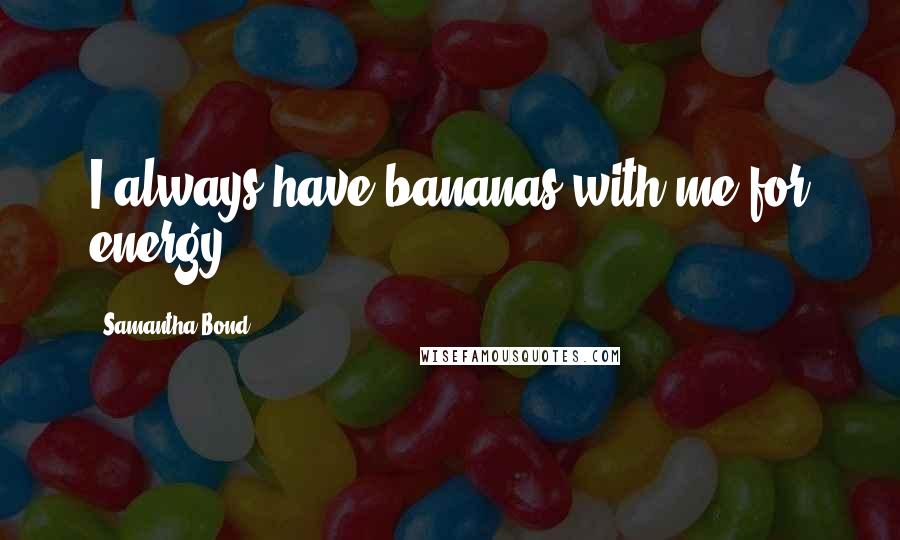 I always have bananas with me for energy.

Samantha Bond

WISEFAMOUSQUOTES.COM